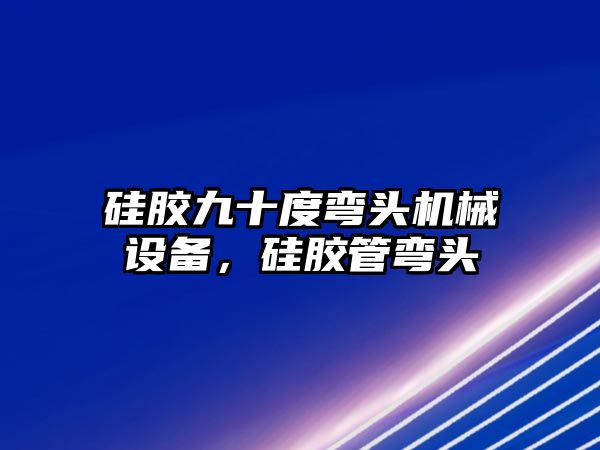 硅胶九十度弯头机械设备，硅胶管弯头